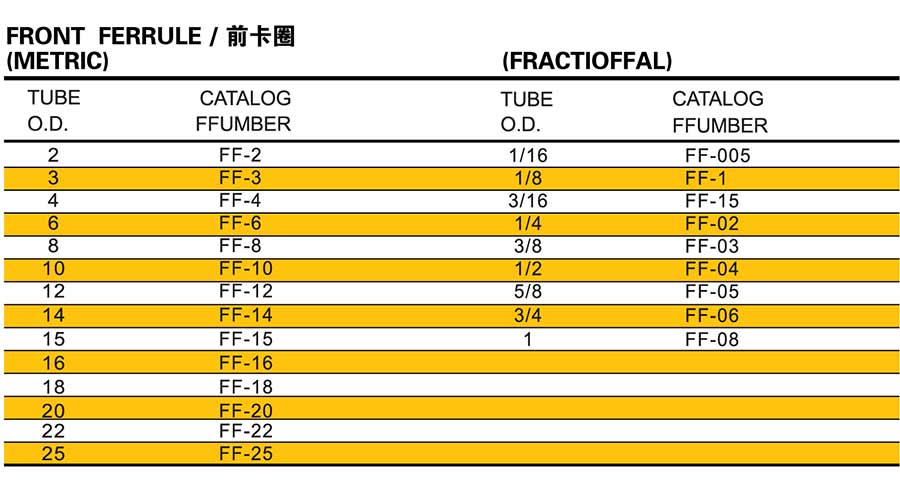 FRONT FERRULE / 前卡圈
(METRIC)

| TUBE O.D. | CATALOG FFUMBER |
|---|---|
| 2 | FF-2 |
| 3 | FF-3 |
| 4 | FF-4 |
| 6 | FF-6 |
| 8 | FF-8 |
| 10 | FF-10 |
| 12 | FF-12 |
| 14 | FF-14 |
| 15 | FF-15 |
| 16 | FF-16 |
| 18 | FF-18 |
| 20 | FF-20 |
| 22 | FF-22 |
| 25 | FF-25 |

(FRACTIOFFAL)

| TUBE O.D. | CATALOG FFUMBER |
|---|---|
| 1/16 | FF-005 |
| 1/8 | FF-1 |
| 3/16 | FF-15 |
| 1/4 | FF-02 |
| 3/8 | FF-03 |
| 1/2 | FF-04 |
| 5/8 | FF-05 |
| 3/4 | FF-06 |
| 1 | FF-08 |